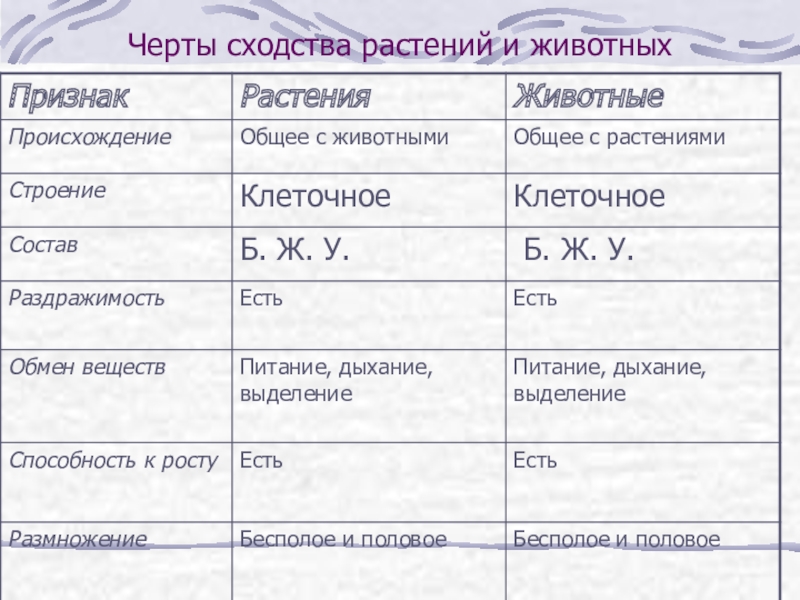 Черты сходства растений и животных

| Признак | Растения | Животные |
|---|---|---|
| Происхождение | Общее с животными | Общее с растениями |
| Строение | Клеточное | Клеточное |
| Состав | Б. Ж. У. | Б. Ж. У. |
| Раздражимость | Есть | Есть |
| Обмен веществ | Питание, дыхание, выделение | Питание, дыхание, выделение |
| Способность к росту | Есть | Есть |
| Размножение | Бесполое и половое | Бесполое и половое |